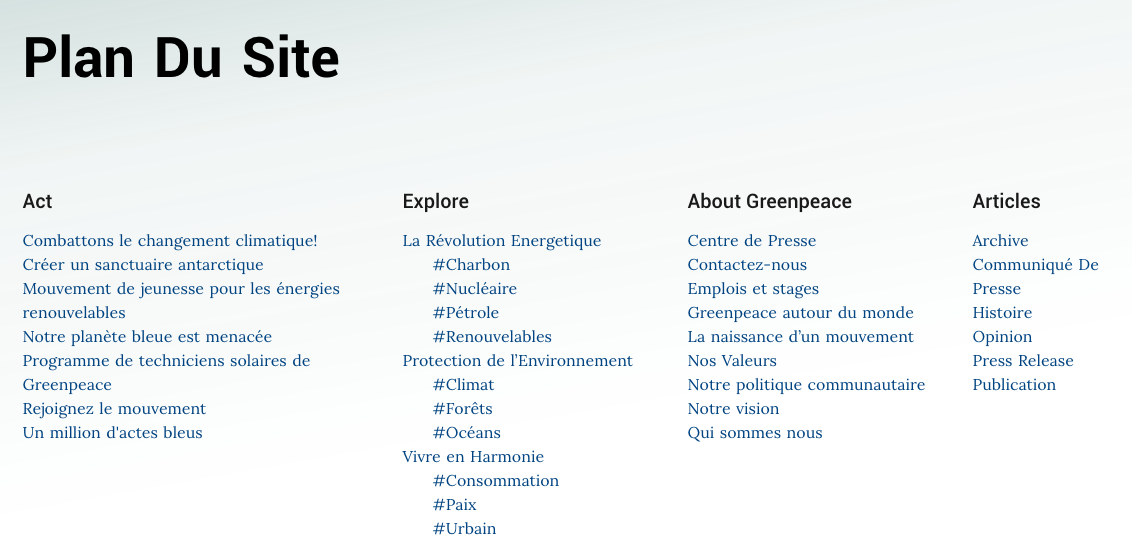 Plan Du Site

Act

Combattons le changement climatique!
Créer un sanctuaire antarctique
Mouvement de jeunesse pour les énergies renouvelables
Notre planète bleue est menacée
Programme de techniciens solaires de Greenpeace
Rejoignez le mouvement
Un million d'actes bleus

Explore

La Révolution Energetique
#Charbon
#Nucléaire
#Pétrole
#Renouvelables
Protection de l'Environnement
#Climat
#Forêts
#Océans
Vivre en Harmonie
#Consommation
#Paix
#Urbain

About Greenpeace

Centre de Presse
Contactez-nous
Emplois et stages
Greenpeace autour du monde
La naissance d'un mouvement
Nos Valeurs
Notre politique communautaire
Notre vision
Qui sommes nous

Articles

Archive
Communiqué De Presse
Histoire
Opinion
Press Release
Publication